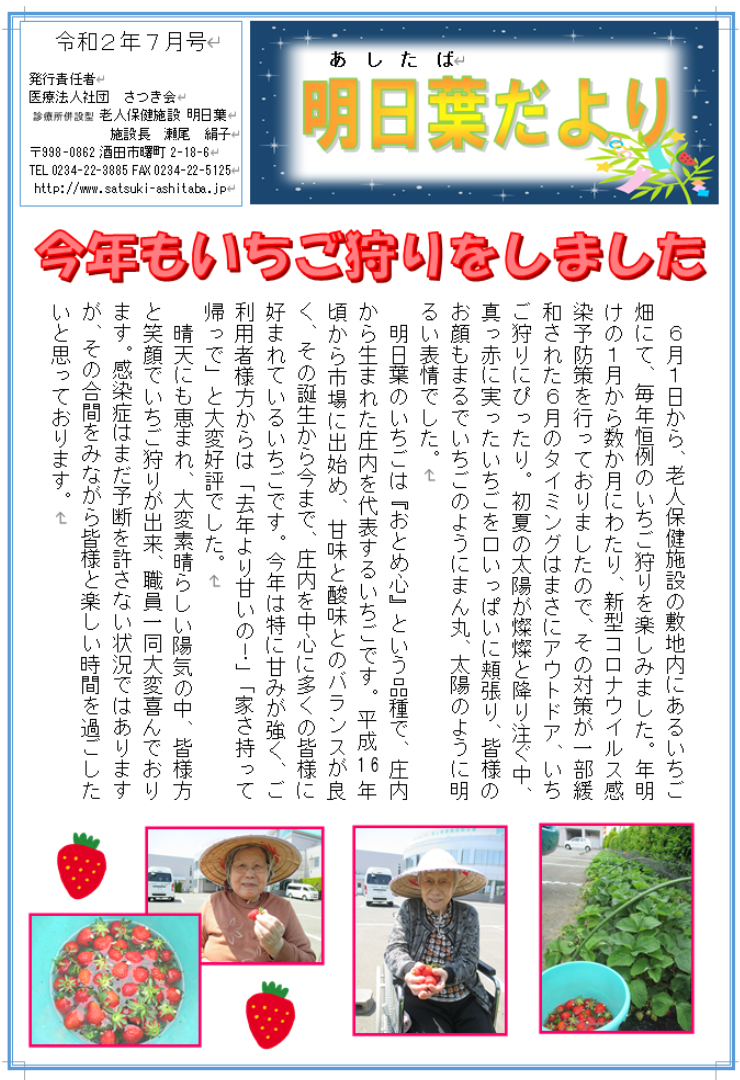 令和２年７月号

発行責任者
医療法人社団　さつき会
診療所併設型 老人保健施設 明日葉
施設長　瀬尾　絹子
〒998-0862 酒田市曙町 2-18-6
TEL 0234-22-3885 FAX 0234-22-5125
http://www.satsuki-ashitaba.jp

あしたば
明日葉だより

今年もいちご狩りをしました

６月１日から、老人保健施設の敷地内にあるいちご畑にて、毎年恒例のいちご狩りを楽しみました。年明けの１月から数か月にわたり、新型コロナウイルス感染予防策を行っておりましたので、その対策が一部緩和された６月のタイミングはまさにアウトドア、いちご狩りにぴったり。初夏の太陽が燦燦と降り注ぐ中、真っ赤に実ったいちごを口いっぱいに頬張り、皆様のお顔もまるでいちごのようにまん丸、太陽のように明るい表情でした。

明日葉のいちごは『おとめ心』という品種で、庄内から生まれた庄内を代表するいちごです。平成１６年頃から市場に出始め、甘味と酸味とのバランスが良く、その誕生から今まで、庄内を中心に多くの皆様に好まれているいちごです。今年は特に甘みが強く、ご利用者様方からは「去年より甘いの！」「家さ持って帰っで」と大変好評でした。

晴天にも恵まれ、大変素晴らしい陽気の中、皆様方と笑顔でいちご狩りが出来、職員一同大変喜んでおります。感染症はまだ予断を許さない状況ではありますが、その合間をみながら皆様と楽しい時間を過ごしたいと思っております。